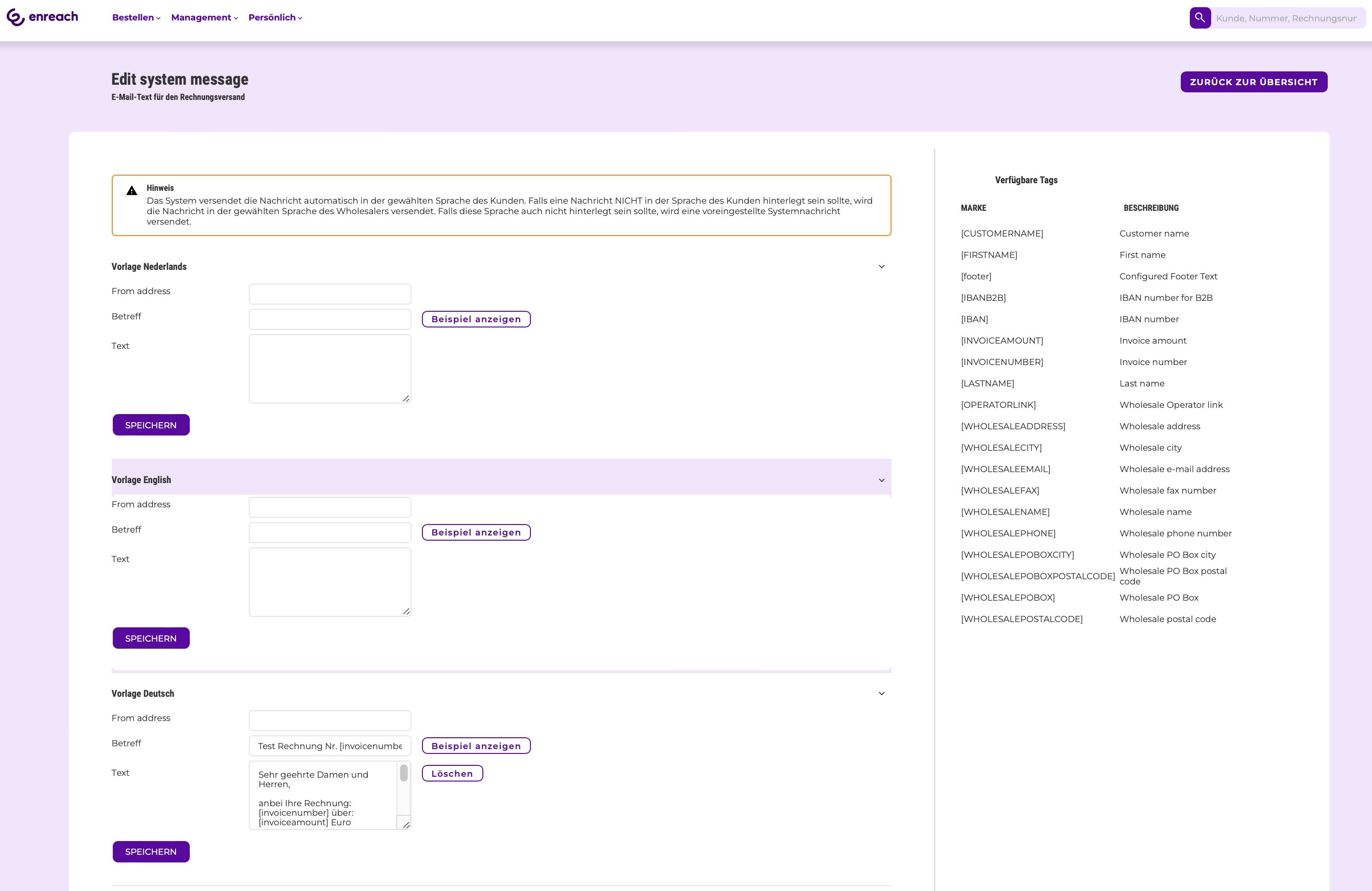 enreach Bestellen Management Persönlich

Kunde, Nummer, Rechnungsnur

Edit system message
E-Mail-Text für den Rechnungsversand

ZURÜCK ZUR ÜBERSICHT

Hinweis
Das System versendet die Nachricht automatisch in der gewählten Sprache des Kunden. Falls eine Nachricht NICHT in der Sprache des Kunden hinterlegt sein sollte, wird die Nachricht in der gewählten Sprache des Wholesalers versendet. Falls diese Sprache auch nicht hinterlegt sein sollte, wird eine voreingestellte Systemnachricht versendet.

Vorlage Nederlands
From address
Betreff
Beispiel anzeigen
Text
SPEICHERN

Vorlage English
From address
Betreff
Beispiel anzeigen
Text
SPEICHERN

Vorlage Deutsch
From address
Betreff
Test Rechnung Nr. [invoicenumbe
Beispiel anzeigen
Text
Sehr geehrte Damen und Herren,

anbei Ihre Rechnung: [invoicenumber] über: [invoiceamount] Euro
Löschen
SPEICHERN

Verfügbare Tags

| MARKE | BESCHREIBUNG |
|---|---|
| [CUSTOMERNAME] | Customer name |
| [FIRSTNAME] | First name |
| [footer] | Configured Footer Text |
| [IBANB2B] | IBAN number for B2B |
| [IBAN] | IBAN number |
| [INVOICEAMOUNT] | Invoice amount |
| [INVOICENUMBER] | Invoice number |
| [LASTNAME] | Last name |
| [OPERATORLINK] | Wholesale Operator link |
| [WHOLESALEADDRESS] | Wholesale address |
| [WHOLESALECITY] | Wholesale city |
| [WHOLESALEEMAIL] | Wholesale e-mail address |
| [WHOLESALEFAX] | Wholesale fax number |
| [WHOLESALENAME] | Wholesale name |
| [WHOLESALEPHONE] | Wholesale phone number |
| [WHOLESALEPOBOXCITY] | Wholesale PO Box city |
| [WHOLESALEPOBOXPOSTALCODE] | Wholesale PO Box postal code |
| [WHOLESALEPOBOX] | Wholesale PO Box |
| [WHOLESALEPOSTALCODE] | Wholesale postal code |